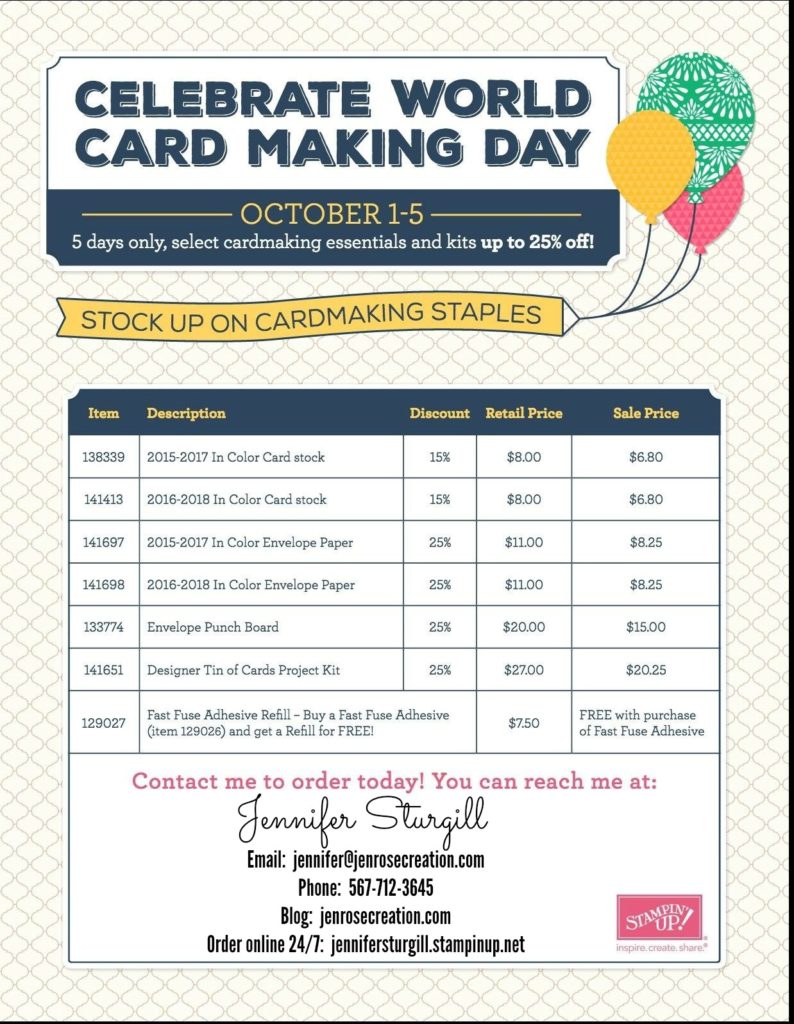 CELEBRATE WORLD CARD MAKING DAY

OCTOBER 1-5
5 days only, select cardmaking essentials and kits up to 25% off!

STOCK UP ON CARDMAKING STAPLES

| Item | Description | Discount | Retail Price | Sale Price |
|---|---|---|---|---|
| 138339 | 2015-2017 In Color Card stock | 15% | $8.00 | $6.80 |
| 141413 | 2016-2018 In Color Card stock | 15% | $8.00 | $6.80 |
| 141697 | 2015-2017 In Color Envelope Paper | 25% | $11.00 | $8.25 |
| 141698 | 2016-2018 In Color Envelope Paper | 25% | $11.00 | $8.25 |
| 133774 | Envelope Punch Board | 25% | $20.00 | $15.00 |
| 141651 | Designer Tin of Cards Project Kit | 25% | $27.00 | $20.25 |
| 129027 | Fast Fuse Adhesive Refill – Buy a Fast Fuse Adhesive (item 129026) and get a Refill for FREE! | | $7.50 | FREE with purchase of Fast Fuse Adhesive |

Contact me to order today! You can reach me at:
Jennifer Sturgill
Email: jennifer@jenrosecreation.com
Phone: 567-712-3645
Blog: jenrosecreation.com
Order online 24/7: jennifersturgill.stampinup.net

STAMPIN' UP!
inspire. create. share.®